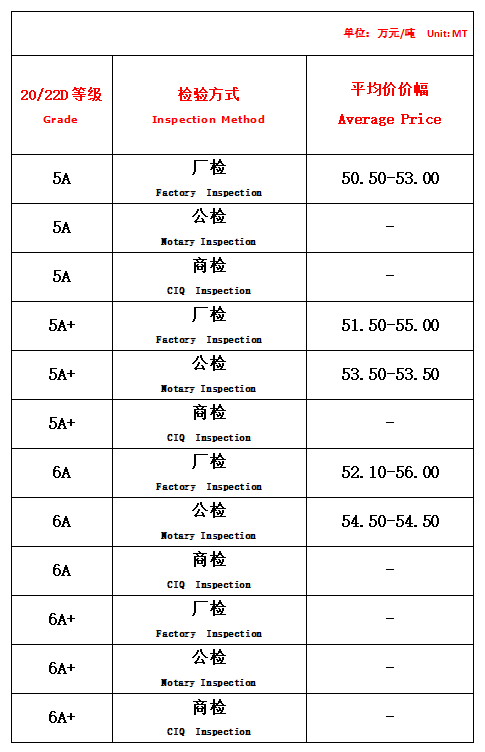 单位：万元/吨 Unit: MT

| 20/22D 等级 Grade | 检验方式 Inspection Method | 平均价价幅 Average Price |
|---|---|---|
| 5A | 厂检 Factory Inspection | 50.50-53.00 |
| 5A | 公检 Notary Inspection | - |
| 5A | 商检 CIQ Inspection | - |
| 5A+ | 厂检 Factory Inspection | 51.50-55.00 |
| 5A+ | 公检 Notary Inspection | 53.50-53.50 |
| 5A+ | 商检 CIQ Inspection | - |
| 6A | 厂检 Factory Inspection | 52.10-56.00 |
| 6A | 公检 Notary Inspection | 54.50-54.50 |
| 6A | 商检 CIQ Inspection | - |
| 6A+ | 厂检 Factory Inspection | - |
| 6A+ | 公检 Notary Inspection | - |
| 6A+ | 商检 CIQ Inspection | - |